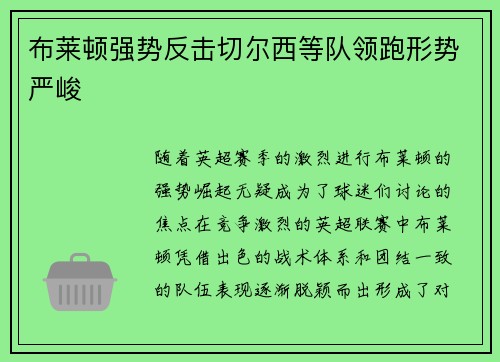 布莱顿强势反击切尔西等队领跑形势严峻

随着英超赛季的激烈进行布莱顿的强势崛起无疑成为了球迷们讨论的焦点在竞争激烈的英超联赛中布莱顿凭借出色的战术体系和团结一致的队伍表现逐渐脱颖而出形成了对